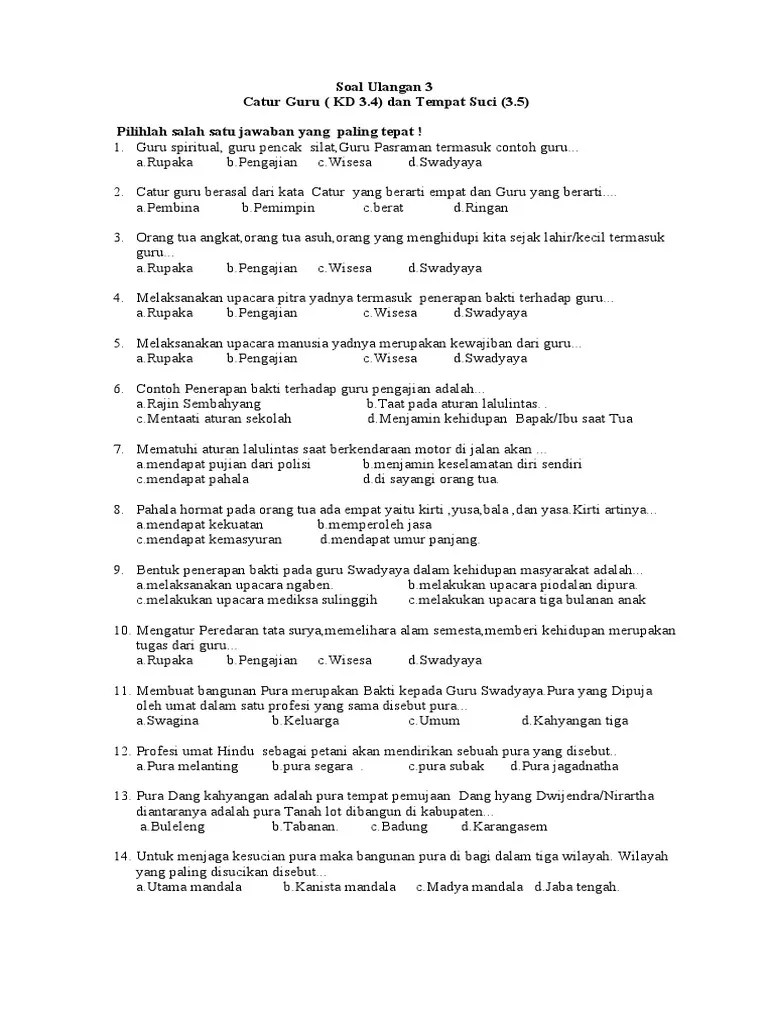 Soal Ulangan 3
Catur Guru ( KD 3.4) dan Tempat Suci (3.5)

Pilihlah salah satu jawaban yang paling tepat !
1. Guru spiritual, guru pencak silat,Guru Pasraman termasuk contoh guru…
a.Rupaka b.Pengajian c.Wisesa d.Swadyaya

2. Catur guru berasal dari kata Catur yang berarti empat dan Guru yang berarti….
a.Pembina b.Pemimpin c.berat d.Ringan

3. Orang tua angkat,orang tua asuh,orang yang menghidupi kita sejak lahir/kecil termasuk guru…
a.Rupaka b.Pengajian c.Wisesa d.Swadyaya

4. Melaksanakan upacara pitra yadnya termasuk penerapan bakti terhadap guru…
a.Rupaka b.Pengajian c.Wisesa d.Swadyaya

5. Melaksanakan upacara manusia yadnya merupakan kewajiban dari guru…
a.Rupaka b.Pengajian c.Wisesa d.Swadyaya

6. Contoh Penerapan bakti terhadap guru pengajian adalah…
a.Rajin Sembahyang b.Taat pada aturan lalulintas. .
c.Mentaati aturan sekolah d.Menjamin kehidupan Bapak/Ibu saat Tua

7. Mematuhi aturan lalulintas saat berkendaraan motor di jalan akan …
a.mendapat pujian dari polisi b.menjamin keselamatan diri sendiri
c.mendapat pahala d.di sayangi orang tua.

8. Pahala hormat pada orang tua ada empat yaitu kirti ,yusa,bala ,dan yasa.Kirti artinya…
a.mendapat kekuatan b.memperoleh jasa
c.mendapat kemasyuran d.mendapat umur panjang.

9. Bentuk penerapan bakti pada guru Swadyaya dalam kehidupan masyarakat adalah…
a.melaksanakan upacara ngaben. b.melakukan upacara piodalan dipura.
c.melakukan upacara mediksa sulinggih c.melakukan upacara tiga bulanan anak

10. Mengatur Peredaran tata surya,memelihara alam semesta,memberi kehidupan merupakan tugas dari guru…
a.Rupaka b.Pengajian c.Wisesa d.Swadyaya

11. Membuat bangunan Pura merupakan Bakti kepada Guru Swadyaya.Pura yang Dipuja oleh umat dalam satu profesi yang sama disebut pura…
a.Swagina b.Keluarga c.Umum d.Kahyangan tiga

12. Profesi umat Hindu sebagai petani akan mendirikan sebuah pura yang disebut..
a.Pura melanting b.pura segara . c.pura subak d.Pura jagadnatha

13. Pura Dang kahyangan adalah pura tempat pemujaan Dang hyang Dwijendra/Nirartha diantaranya adalah pura Tanah lot dibangun di kabupaten…
a.Buleleng b.Tabanan. c.Badung d.Karangasem

14. Untuk menjaga kesucian pura maka bangunan pura di bagi dalam tiga wilayah. Wilayah yang paling disucikan disebut…
a.Utama mandala b.Kanista mandala c.Madya mandala d.Jaba tengah.